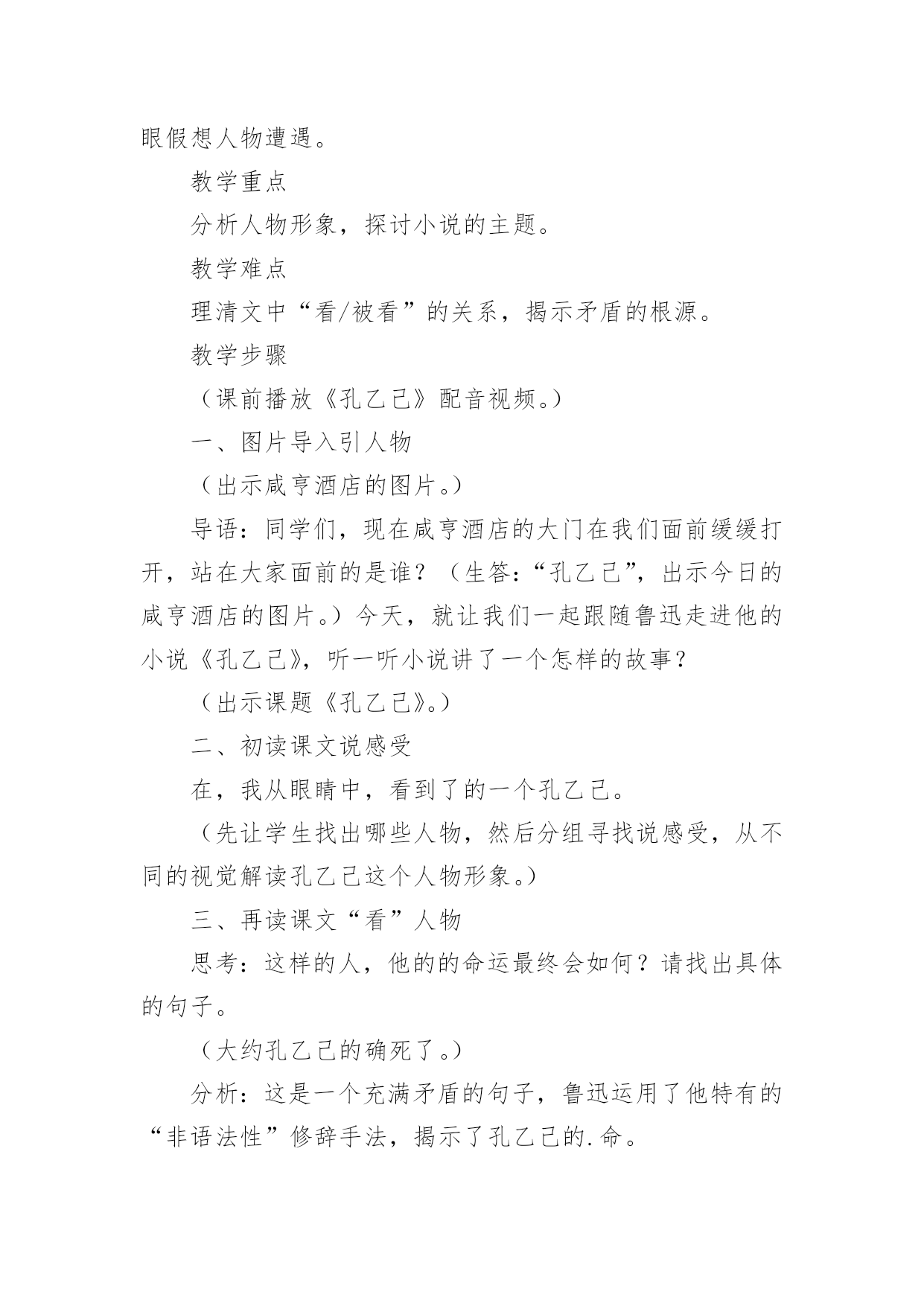 眼假想人物遭遇。

教学重点

分析人物形象，探讨小说的主题。

教学难点

理清文中“看/被看”的关系，揭示矛盾的根源。

教学步骤

（课前播放《孔乙己》配音视频。）

一、图片导入引人物

（出示咸亨酒店的图片。）

导语：同学们，现在咸亨酒店的大门在我们面前缓缓打开，站在大家面前的是谁？（生答：“孔乙己”，出示今日的咸亨酒店的图片。）今天，就让我们一起跟随鲁迅走进他的小说《孔乙己》，听一听小说讲了一个怎样的故事？

（出示课题《孔乙己》。）

二、初读课文说感受

在，我从眼睛中，看到了的一个孔乙己。

（先让学生找出哪些人物，然后分组寻找说感受，从不同的视觉解读孔乙己这个人物形象。）

三、再读课文“看”人物

思考：这样的人，他的的命运最终会如何？请找出具体的句子。

（大约孔乙己的确死了。）

分析：这是一个充满矛盾的句子，鲁迅运用了他特有的“非语法性”修辞手法，揭示了孔乙己的.命。